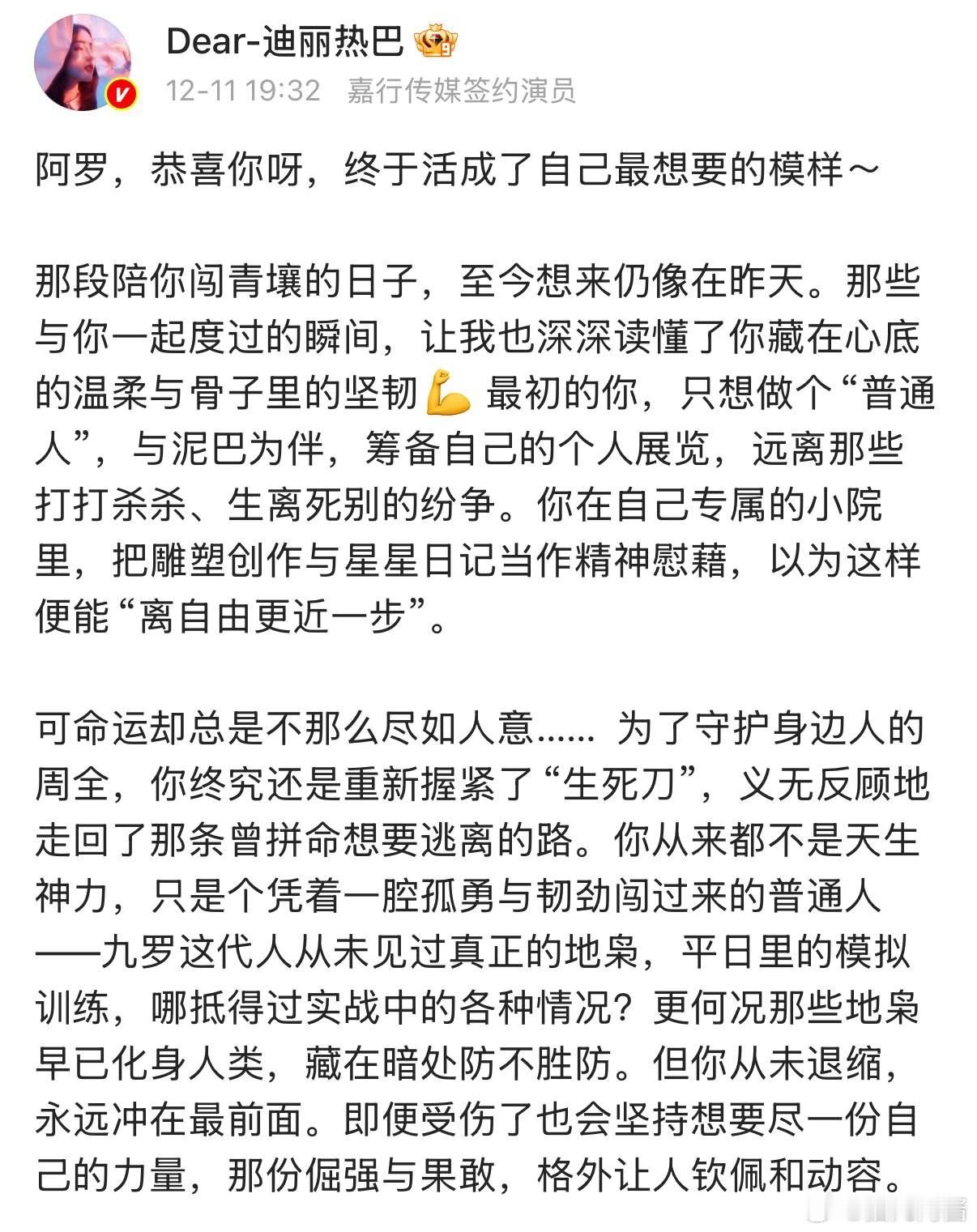 Dear-迪丽热巴

12-11 19:32 嘉行传媒签约演员

阿罗，恭喜你呀，终于活成了自己最想要的模样～

那段陪你闯青壤的日子，至今想来仍像在昨天。那些与你一起度过的瞬间，让我也深深读懂了你藏在心底的温柔与骨子里的坚韧💪 最初的你，只想做个“普通人”，与泥巴为伴，筹备自己的个人展览，远离那些打打杀杀、生离死别的纷争。你在自己专属的小院里，把雕塑创作与星星日记当作精神慰藉，以为这样便能“离自由更近一步”。

可命运却总是不那么尽如人意…… 为了守护身边人的周全，你终究还是重新握紧了“生死刀”，义无反顾地走回了那条曾拼命想要逃离的路。你从来都不是天生神力，只是个凭着一腔孤勇与韧劲闯过来的普通人——九罗这代人从未见过真正的地枭，平日里的模拟训练，哪抵得过实战中的各种情况？更何况那些地枭早已化身人类，藏在暗处防不胜防。但你从未退缩，永远冲在最前面。即便受伤了也会坚持想要尽一份自己的力量，那份倔强与果敢，格外让人钦佩和动容。